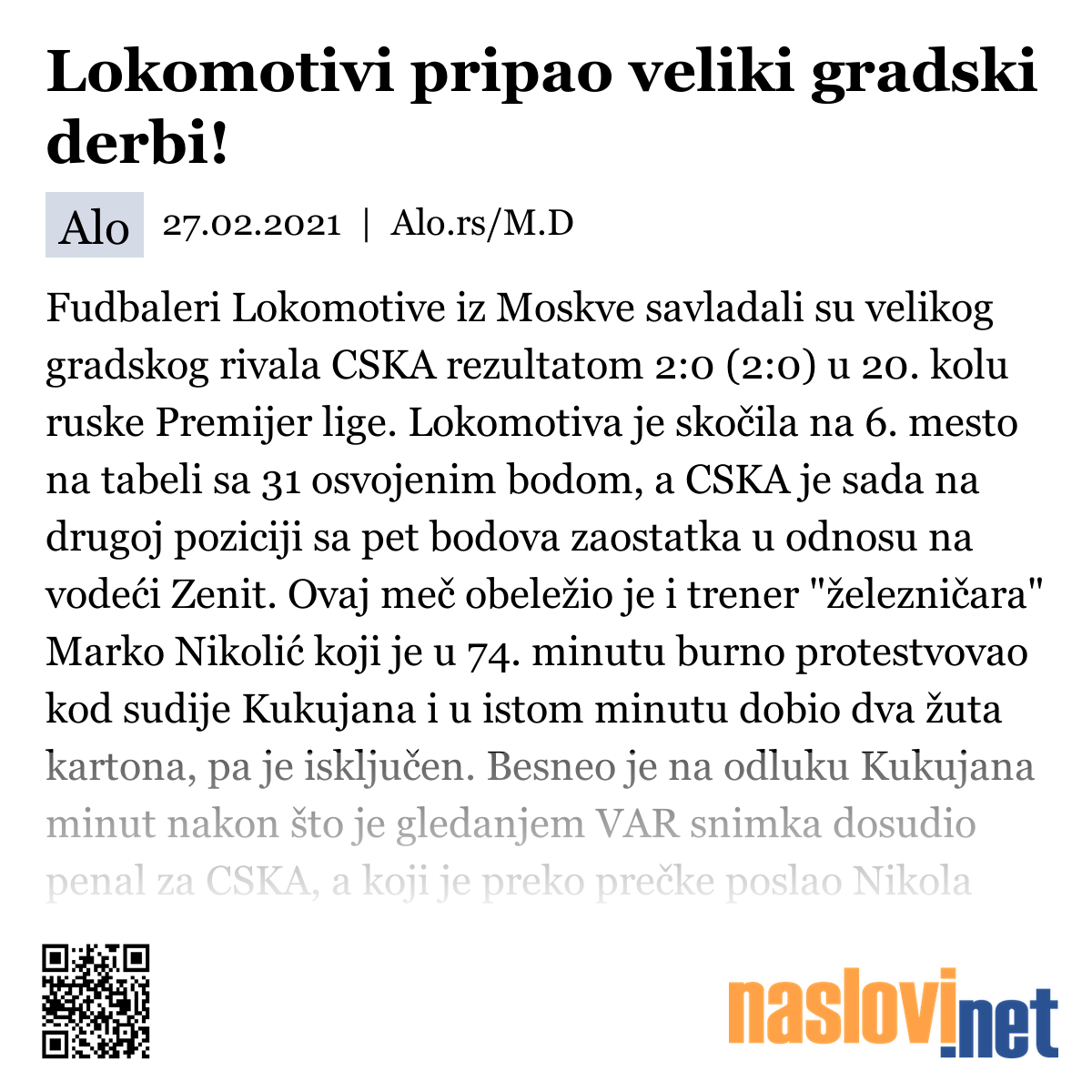 Lokomotivi pripao veliki gradski derbi!

Alo 27.02.2021 | Alo.rs/M.D

Fudbaleri Lokomotive iz Moskve savladali su velikog gradskog rivala CSKA rezultatom 2:0 (2:0) u 20. kolu ruske Premijer lige. Lokomotiva je skočila na 6. mesto na tabeli sa 31 osvojenim bodom, a CSKA je sada na drugoj poziciji sa pet bodova zaostatka u odnosu na vodeći Zenit. Ovaj meč obeležio je i trener "železničara" Marko Nikolić koji je u 74. minutu burno protestvovao kod sudije Kukujana i u istom minutu dobio dva žuta kartona, pa je isključen. Besneo je na odluku Kukujana minut nakon što je gledanjem VAR snimka dosudio penal za CSKA, a koji je preko prečke poslao Nikola

naslovi.net